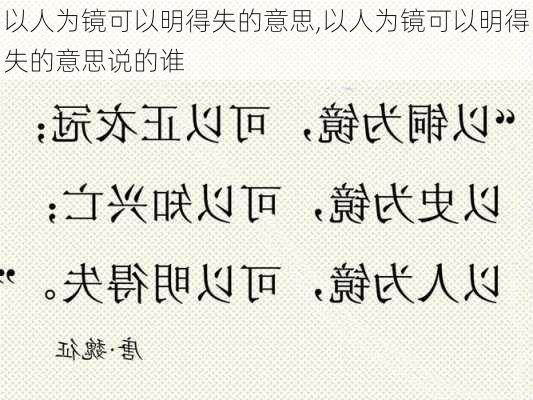 以人为镜可以明得失的意思,以人为镜可以明得失的意思说的谁

“以铜为镜，可以正衣冠；

以史为镜，可以知兴亡；

以人为镜，可以明得失。”

唐·魏征